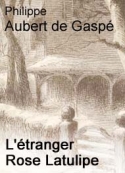 Philippe
Aubert de Gaspé

L'étranger
Rose Latulipe